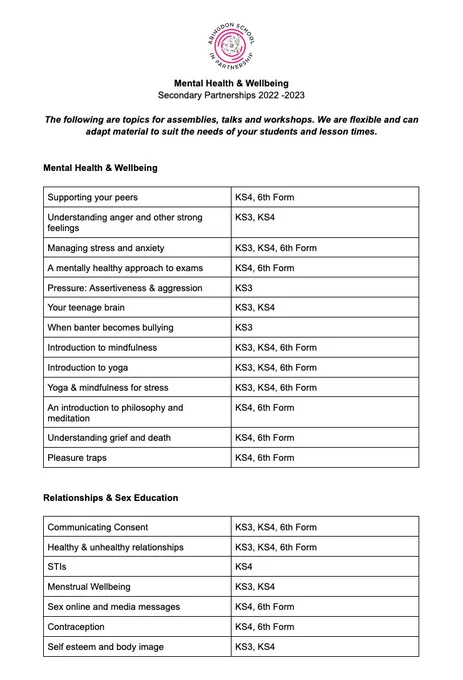 ABINGDON SCHOOL IN PARTNERSHIP

Mental Health & Wellbeing
Secondary Partnerships 2022 -2023

The following are topics for assemblies, talks and workshops. We are flexible and can adapt material to suit the needs of your students and lesson times.

Mental Health & Wellbeing

| Supporting your peers | KS4, 6th Form |
|---|---|
| Understanding anger and other strong feelings | KS3, KS4 |
| Managing stress and anxiety | KS3, KS4, 6th Form |
| A mentally healthy approach to exams | KS4, 6th Form |
| Pressure: Assertiveness & aggression | KS3 |
| Your teenage brain | KS3, KS4 |
| When banter becomes bullying | KS3 |
| Introduction to mindfulness | KS3, KS4, 6th Form |
| Introduction to yoga | KS3, KS4, 6th Form |
| Yoga & mindfulness for stress | KS3, KS4, 6th Form |
| An introduction to philosophy and meditation | KS4, 6th Form |
| Understanding grief and death | KS4, 6th Form |
| Pleasure traps | KS4, 6th Form |

Relationships & Sex Education

| Communicating Consent | KS3, KS4, 6th Form |
|---|---|
| Healthy & unhealthy relationships | KS3, KS4, 6th Form |
| STIs | KS4 |
| Menstrual Wellbeing | KS3, KS4 |
| Sex online and media messages | KS4, 6th Form |
| Contraception | KS4, 6th Form |
| Self esteem and body image | KS3, KS4 |